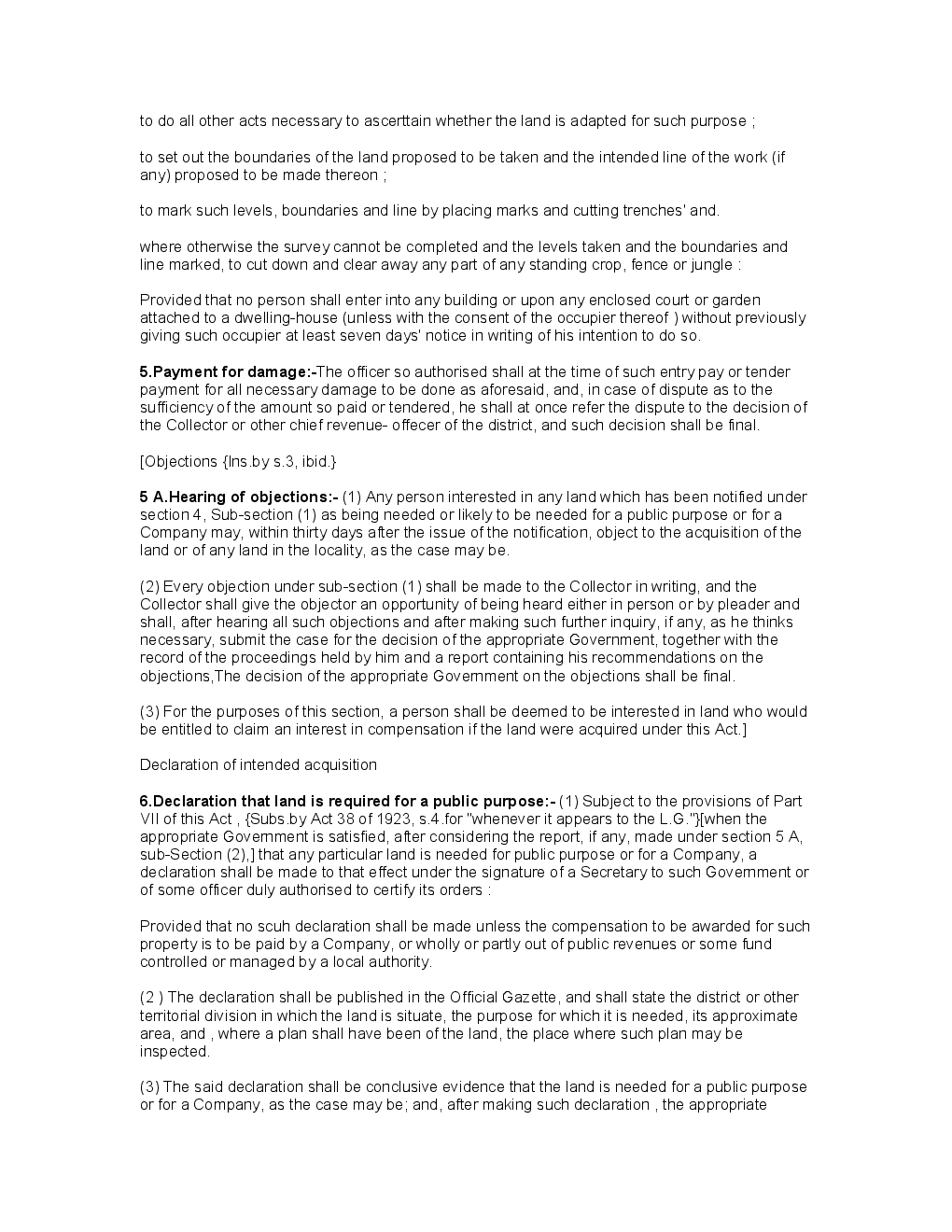 to do all other acts necessary to ascerttain whether the land is adapted for such purpose ;

to set out the boundaries of the land proposed to be taken and the intended line of the work (if any) proposed to be made thereon ;

to mark such levels, boundaries and line by placing marks and cutting trenches' and.

where otherwise the survey cannot be completed and the levels taken and the boundaries and line marked, to cut down and clear away any part of any standing crop, fence or jungle :

Provided that no person shall enter into any building or upon any enclosed court or garden attached to a dwelling-house (unless with the consent of the occupier thereof ) without previously giving such occupier at least seven days' notice in writing of his intention to do so.

5.Payment for damage:-The officer so authorised shall at the time of such entry pay or tender payment for all necessary damage to be done as aforesaid, and, in case of dispute as to the sufficiency of the amount so paid or tendered, he shall at once refer the dispute to the decision of the Collector or other chief revenue- offecer of the district, and such decision shall be final.

[Objections {Ins.by s.3, ibid.}

5 A.Hearing of objections:- (1) Any person interested in any land which has been notified under section 4, Sub-section (1) as being needed or likely to be needed for a public purpose or for a Company may, within thirty days after the issue of the notification, object to the acquisition of the land or of any land in the locality, as the case may be.

(2) Every objection under sub-section (1) shall be made to the Collector in writing, and the Collector shall give the objector an opportunity of being heard either in person or by pleader and shall, after hearing all such objections and after making such further inquiry, if any, as he thinks necessary, submit the case for the decision of the appropriate Government, together with the record of the proceedings held by him and a report containing his recommendations on the objections,The decision of the appropriate Government on the objections shall be final.

(3) For the purposes of this section, a person shall be deemed to be interested in land who would be entitled to claim an interest in compensation if the land were acquired under this Act.]

Declaration of intended acquisition

6.Declaration that land is required for a public purpose:- (1) Subject to the provisions of Part VII of this Act , {Subs.by Act 38 of 1923, s.4.for "whenever it appears to the L.G."}[when the appropriate Government is satisfied, after considering the report, if any, made under section 5 A, sub-Section (2),] that any particular land is needed for public purpose or for a Company, a declaration shall be made to that effect under the signature of a Secretary to such Government or of some officer duly authorised to certify its orders :

Provided that no scuh declaration shall be made unless the compensation to be awarded for such property is to be paid by a Company, or wholly or partly out of public revenues or some fund controlled or managed by a local authority.

(2 ) The declaration shall be published in the Official Gazette, and shall state the district or other territorial division in which the land is situate, the purpose for which it is needed, its approximate area, and , where a plan shall have been of the land, the place where such plan may be inspected.

(3) The said declaration shall be conclusive evidence that the land is needed for a public purpose or for a Company, as the case may be; and, after making such declaration , the appropriate